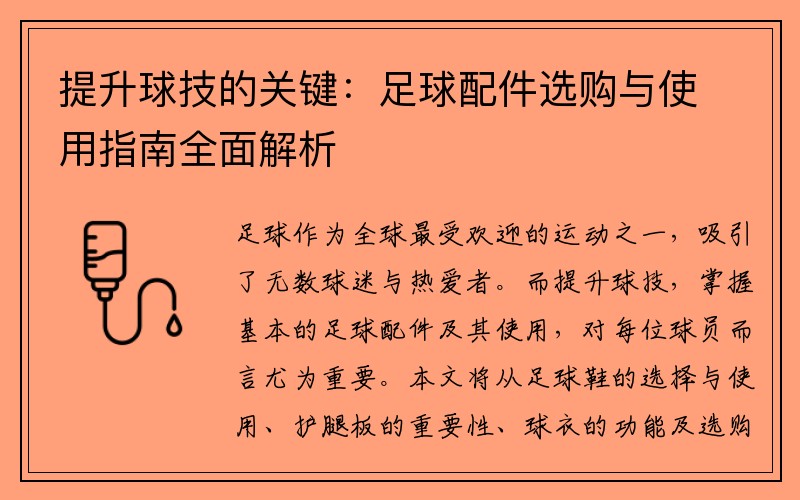 提升球技的关键：足球配件选购与使用指南全面解析

足球作为全球最受欢迎的运动之一，吸引了无数球迷与热爱者。而提升球技，掌握基本的足球配件及其使用，对每位球员而言尤为重要。本文将从足球鞋的选择与使用、护腿板的重要性、球衣的功能及选购